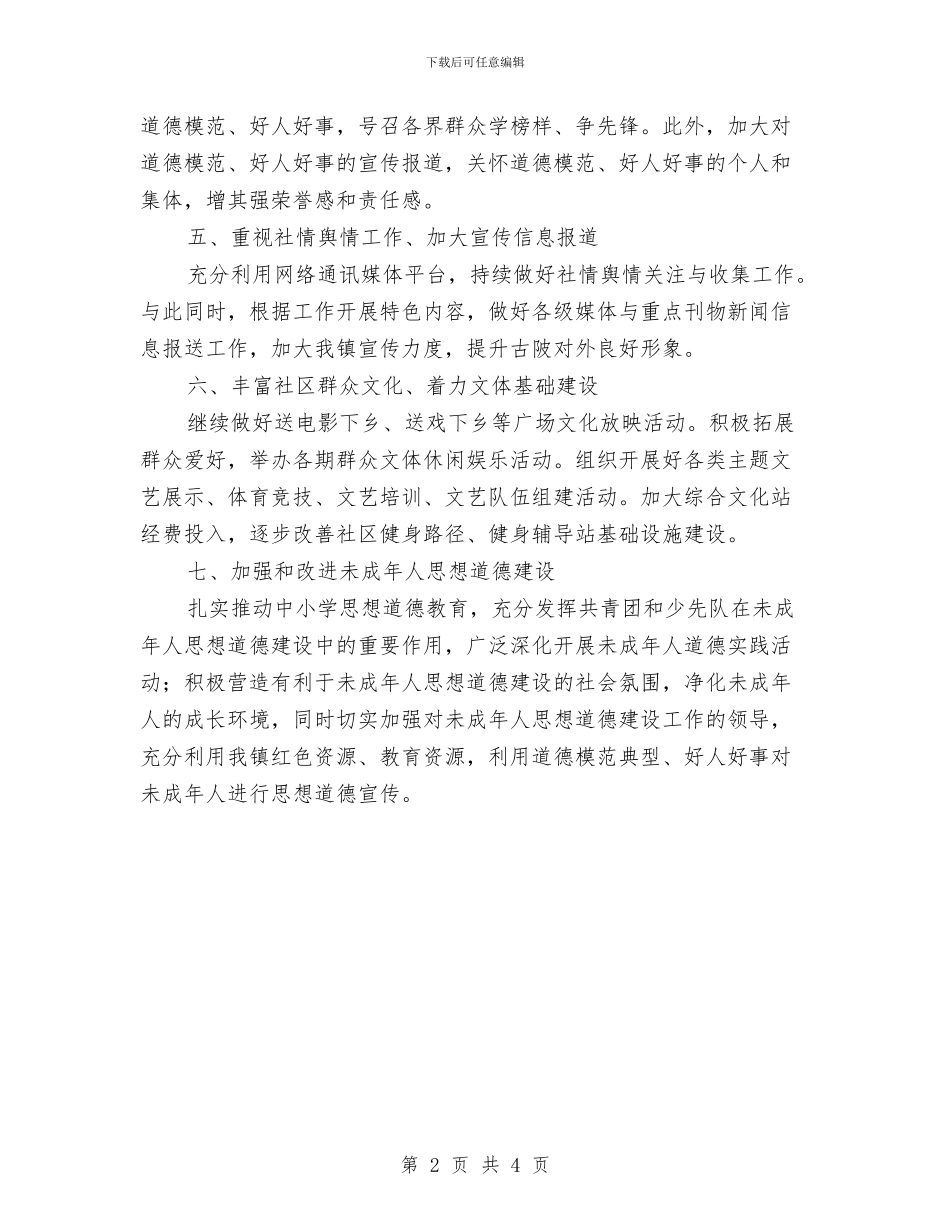 下载后可任意编辑

道德模范、好人好事，号召各界群众学榜样、争先锋。此外，加大对道德模范、好人好事的宣传报道，关怀道德模范、好人好事的个人和集体，增其强荣誉感和责任感。

五、重视社情舆情工作、加大宣传信息报道

充分利用网络通讯媒体平台，持续做好社情舆情关注与收集工作。与此同时，根据工作开展特色内容，做好各级媒体与重点刊物新闻信息报送工作，加大我镇宣传力度，提升古陂对外良好形象。

六、丰富社区群众文化、着力文体基础建设

继续做好送电影下乡、送戏下乡等广场文化放映活动。积极拓展群众爱好，举办各期群众文体休闲娱乐活动。组织开展好各类主题文艺展示、体育竞技、文艺培训、文艺队伍组建活动。加大综合文化站经费投入，逐步改善社区健身路径、健身辅导站基础设施建设。

七、加强和改进未成年人思想道德建设

扎实推动中小学思想道德教育，充分发挥共青团和少先队在未成年人思想道德建设中的重要作用，广泛深化开展未成年人道德实践活动；积极营造有利于未成年人思想道德建设的社会氛围，净化未成年人的成长环境，同时切实加强对未成年人思想道德建设工作的领导，充分利用我镇红色资源、教育资源，利用道德模范典型、好人好事对未成年人进行思想道德宣传。

第 2 页 共 4 页